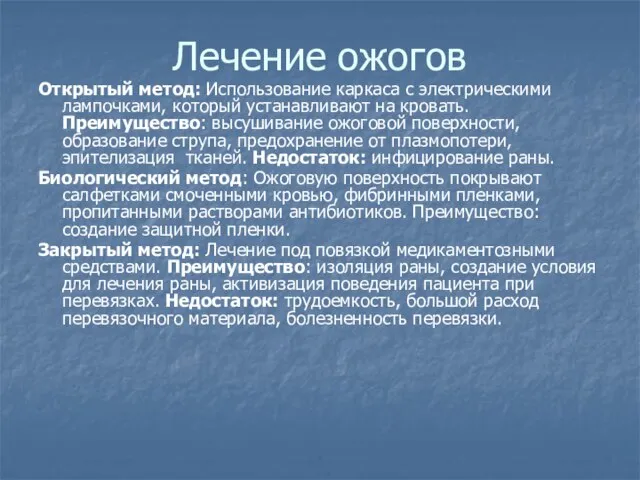 Лечение ожогов

Открытый метод: Использование каркаса с электрическими лампочками, который устанавливают на кровать. Преимущество: высушивание ожоговой поверхности, образование струпа, предохранение от плазмопотери, эпителизация тканей. Недостаток: инфицирование раны.

Биологический метод: Ожоговую поверхность покрывают салфетками смоченными кровью, фибринными пленками, пропитанными растворами антибиотиков. Преимущество: создание защитной пленки.

Закрытый метод: Лечение под повязкой медикаментозными средствами. Преимущество: изоляция раны, создание условия для лечения раны, активизация поведения пациента при перевязках. Недостаток: трудоемкость, большой расход перевязочного материала, болезненность перевязки.